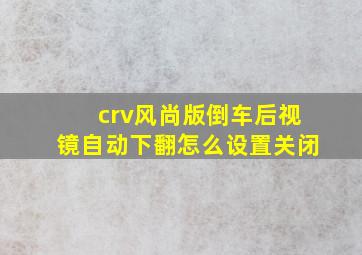 crv风尚版倒车后视镜自动下翻怎么设置关闭